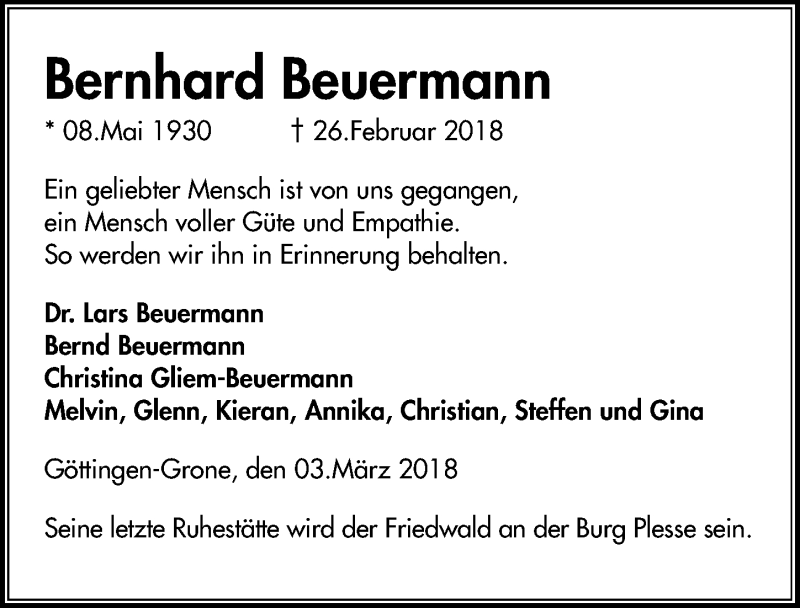 Bernhard Beuermann

* 08.Mai 1930 † 26.Februar 2018

Ein geliebter Mensch ist von uns gegangen,
ein Mensch voller Güte und Empathie.
So werden wir ihn in Erinnerung behalten.

Dr. Lars Beuermann
Bernd Beuermann
Christina Gliem-Beuermann
Melvin, Glenn, Kieran, Annika, Christian, Steffen und Gina

Göttingen-Grone, den 03.März 2018

Seine letzte Ruhestätte wird der Friedwald an der Burg Plesse sein.